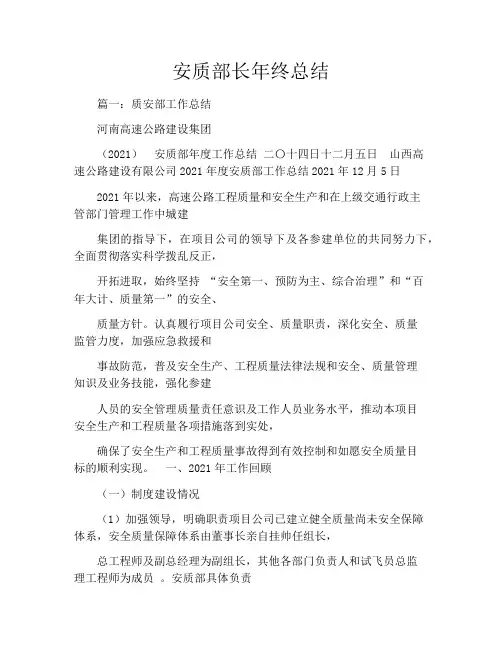 安质部长年终总结

篇一：质安部工作总结

河南高速公路建设集团

（2021）　安质部年度工作总结 二〇十四日十二月五日　山西高速公路建设有限公司 2021 年度安质部工作总结 2021 年 12 月 5 日

2021 年以来，高速公路工程质量和安全生产和在上级交通行政主管部门管理工作中城建

集团的指导下，在项目公司的领导下及各参建单位的共同努力下，全面贯彻落实科学拨乱反正，

开拓进取，始终坚持 “安全第一、预防为主、综合治理”和“百年大计、质量第一”的安全、

质量方针。认真履行项目公司安全、质量职责，深化安全、质量监管力度，加强应急救援和

事故防范，普及安全生产、工程质量法律法规和安全、质量管理知识及业务技能，强化参建

人员的安全管理质量责任意识及工作人员业务水平，推动本项目安全生产和工程质量各项措施落到实处，

确保了安全生产和工程质量事故得到有效控制和如愿安全质量目标的顺利实现。　一、2021 年工作回顾

（一）制度建设情况

（1）加强领导，明确职责项目公司已建立健全质量尚未安全保障体系，安全质量保障体系由董事长亲自挂帅任组长，

总工程师及副总经理为副组长，其他各部门负责人和试飞员总监理工程师为成员 。安质部具体负责